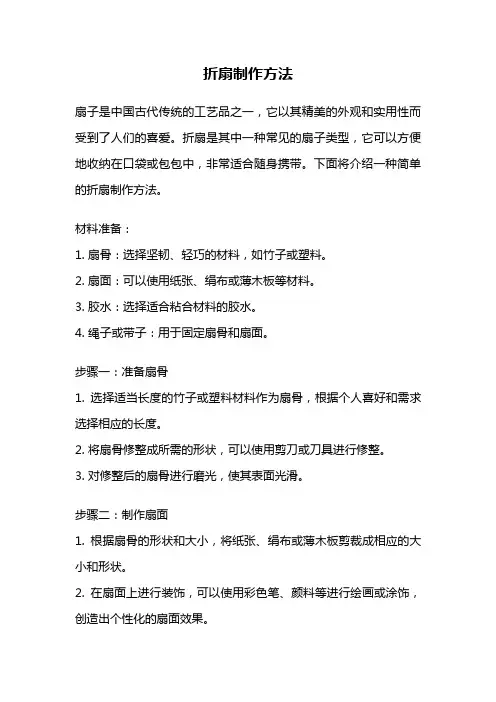 折扇制作方法

扇子是中国古代传统的工艺品之一，它以其精美的外观和实用性而受到了人们的喜爱。折扇是其中一种常见的扇子类型，它可以方便地收纳在口袋或包包中，非常适合随身携带。下面将介绍一种简单的折扇制作方法。

材料准备：
1. 扇骨：选择坚韧、轻巧的材料，如竹子或塑料。
2. 扇面：可以使用纸张、绢布或薄木板等材料。
3. 胶水：选择适合粘合材料的胶水。
4. 绳子或带子：用于固定扇骨和扇面。

步骤一：准备扇骨
1. 选择适当长度的竹子或塑料材料作为扇骨，根据个人喜好和需求选择相应的长度。
2. 将扇骨修整成所需的形状，可以使用剪刀或刀具进行修整。
3. 对修整后的扇骨进行磨光，使其表面光滑。

步骤二：制作扇面
1. 根据扇骨的形状和大小，将纸张、绢布或薄木板剪裁成相应的大小和形状。
2. 在扇面上进行装饰，可以使用彩色笔、颜料等进行绘画或涂饰，创造出个性化的扇面效果。